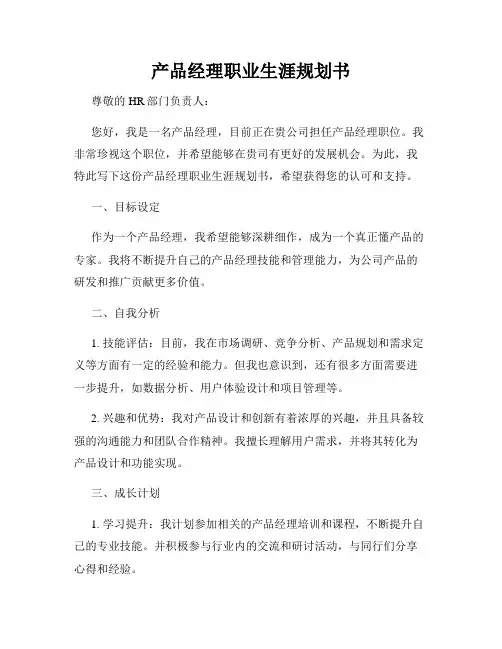 产品经理职业生涯规划书

尊敬的 HR 部门负责人：

您好，我是一名产品经理，目前正在贵公司担任产品经理职位。我非常珍视这个职位，并希望能够在贵司有更好的发展机会。为此，我特此写下这份产品经理职业生涯规划书，希望获得您的认可和支持。

一、目标设定

作为一个产品经理，我希望能够深耕细作，成为一个真正懂产品的专家。我将不断提升自己的产品经理技能和管理能力，为公司产品的研发和推广贡献更多价值。

二、自我分析

1. 技能评估：目前，我在市场调研、竞争分析、产品规划和需求定义等方面有一定的经验和能力。但我也意识到，还有很多方面需要进一步提升，如数据分析、用户体验设计和项目管理等。

2. 兴趣和优势：我对产品设计和创新有着浓厚的兴趣，并且具备较强的沟通能力和团队合作精神。我擅长理解用户需求，并将其转化为产品设计和功能实现。

三、成长计划

1. 学习提升：我计划参加相关的产品经理培训和课程，不断提升自己的专业技能。并积极参与行业内的交流和研讨活动，与同行们分享心得和经验。